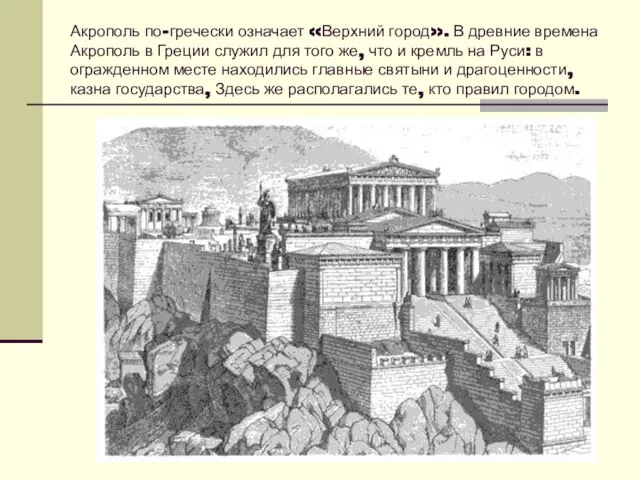 Акрополь по-гречески означает «Верхний город». В древние времена Акрополь в Греции служил для того же, что и кремль на Руси: в огражденном месте находились главные святыни и драгоценности, казна государства, Здесь же располагались те, кто правил городом.